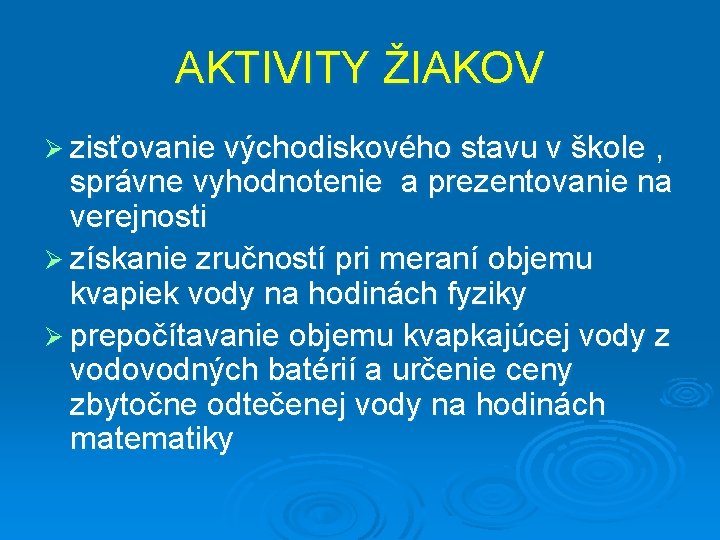 AKTIVITY ŽIAKOV

➢ zisťovanie východiskového stavu v škole , správne vyhodnotenie a prezentovanie na verejnosti

➢ získanie zručností pri meraní objemu kvapiek vody na hodinách fyziky

➢ prepočítavanie objemu kvapkajúcej vody z vodovodných batérií a určenie ceny zbytočne odtečenej vody na hodinách matematiky